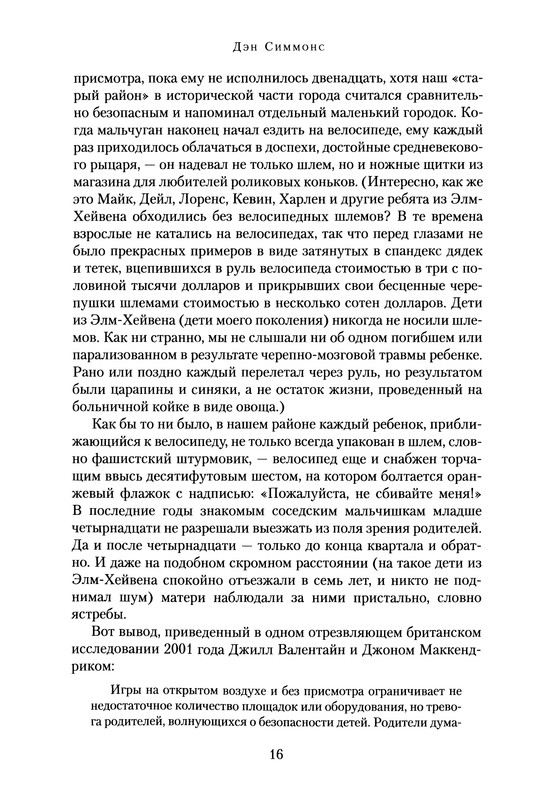 Дэн Симмонс

присмотра, пока ему не исполнилось двенадцать, хотя наш «старый район» в исторической части города считался сравнительно безопасным и напоминал отдельный маленький городок. Когда мальчуган наконец начал ездить на велосипеде, ему каждый раз приходилось облачаться в доспехи, достойные средневекового рыцаря, — он надевал не только шлем, но и ножные щитки из магазина для любителей роликовых коньков. (Интересно, как же это Майк, Дейл, Лоренс, Кевин, Харлен и другие ребята из Элм-Хейвена обходились без велосипедных шлемов? В те времена взрослые не катались на велосипедах, так что перед глазами не было прекрасных примеров в виде затянутых в спандекс дядек и тетек, вцепившихся в руль велосипеда стоимостью в три с половиной тысячи долларов и прикрывших свои бесценные черепушки шлемами стоимостью в несколько сотен долларов. Дети из Элм-Хейвена (дети моего поколения) никогда не носили шлемов. Как ни странно, мы не слышали ни об одном погибшем или парализованном в результате черепно-мозговой травмы ребенке. Рано или поздно каждый перелетал через руль, но результатом были царапины и синяки, а не остаток жизни, проведенный на больничной койке в виде овоща.)

Как бы то ни было, в нашем районе каждый ребенок, приближающийся к велосипеду, не только всегда упакован в шлем, словно фашистский штурмовик, — велосипед еще и снабжен торчащим ввысь десятифутовым шестом, на котором болтается оранжевый флажок с надписью: «Пожалуйста, не сбивайте меня!» В последние годы знакомым соседским мальчишкам младше четырнадцати не разрешали выезжать из поля зрения родителей. Да и после четырнадцати — только до конца квартала и обратно. И даже на подобном скромном расстоянии (на такое дети из Элм-Хейвена спокойно отъезжали в семь лет, и никто не поднимал шум) матери наблюдали за ними пристально, словно ястребы.

Вот вывод, приведенный в одном отрезвляющем британском исследовании 2001 года Джилл Валентайн и Джоном Маккендриком:

Игры на открытом воздухе и без присмотра ограничивает не недостаточное количество площадок или оборудования, но тревога родителей, волнующихся о безопасности детей. Родители дума-

16